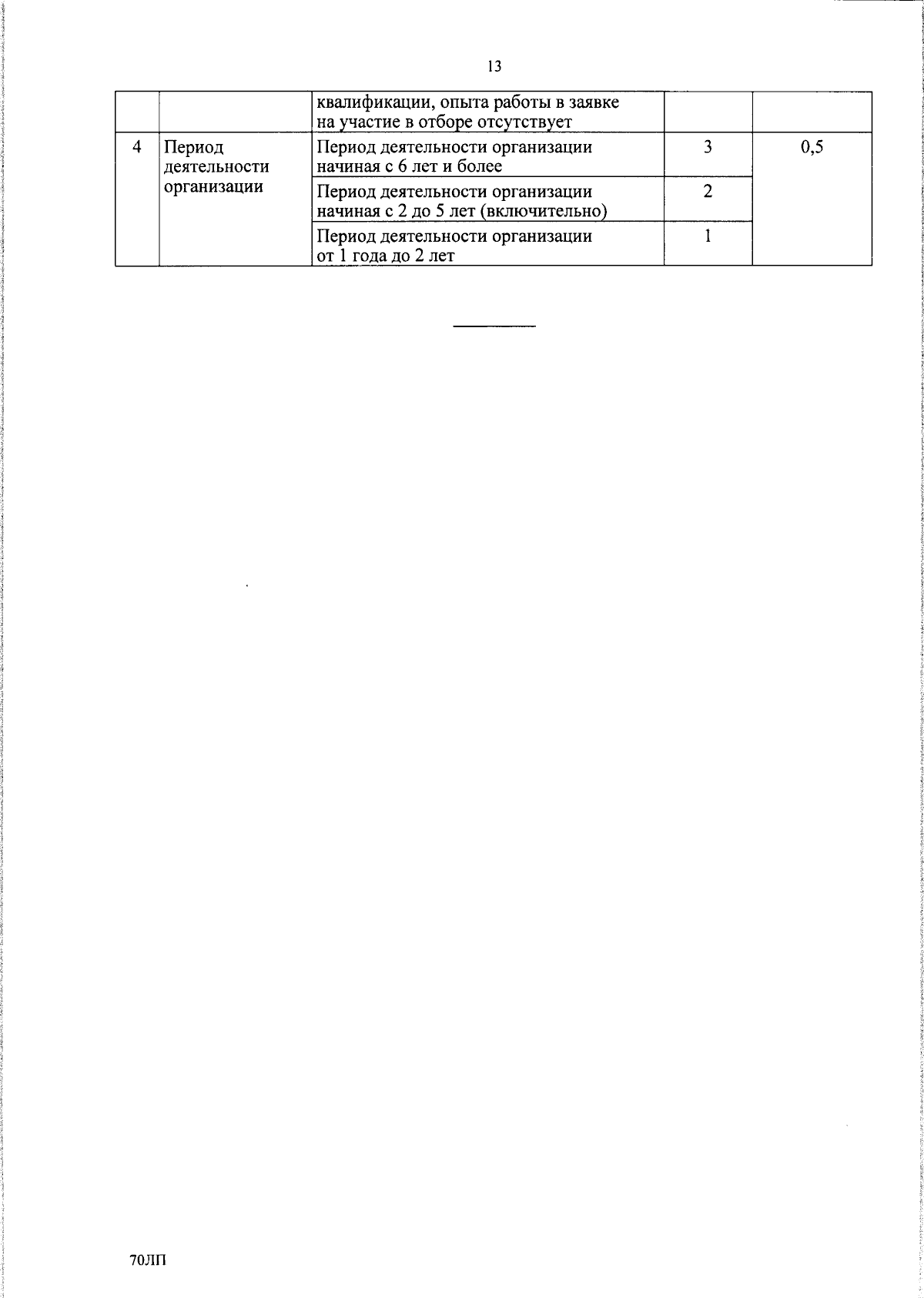 13

| | | квалификации, опыта работы в заявке на участие в отборе отсутствует | | |
|---|---|---|---|---|
| 4 | Период деятельности организации | Период деятельности организации начиная с 6 лет и более | 3 | 0,5 |
| | | Период деятельности организации начиная с 2 до 5 лет (включительно) | 2 | |
| | | Период деятельности организации от 1 года до 2 лет | 1 | |

70ЛП